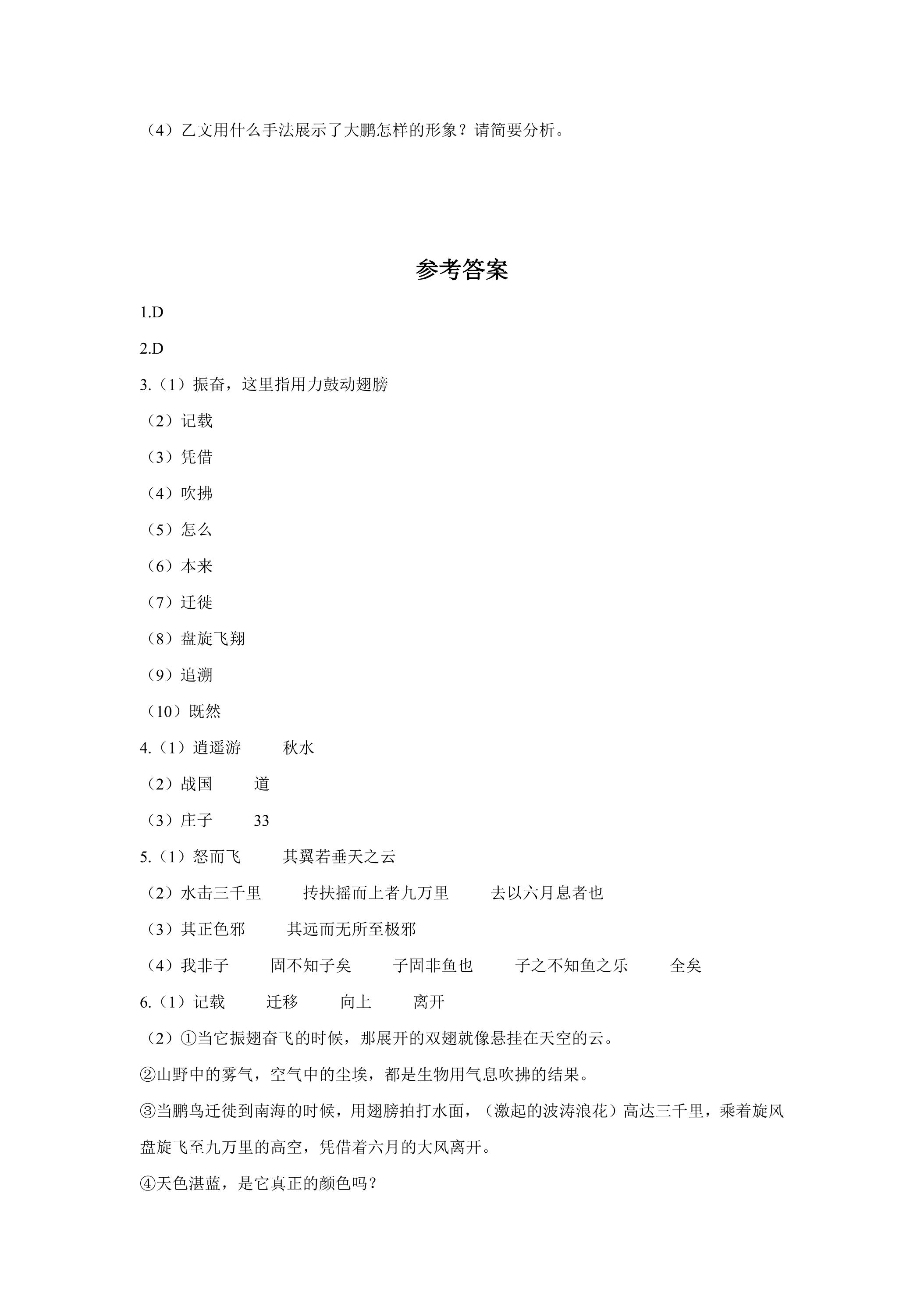 （4）乙文用什么手法展示了大鹏怎样的形象？请简要分析。

参考答案

1.D

2.D

3.（1）振奋，这里指用力鼓动翅膀

（2）记载

（3）凭借

（4）吹拂

（5）怎么

（6）本来

（7）迁徙

（8）盘旋飞翔

（9）追溯

（10）既然

4.（1）逍遥游 秋水

（2）战国 道

（3）庄子 33

5.（1）怒而飞 其翼若垂天之云

（2）水击三千里 抟扶摇而上者九万里 去以六月息者也

（3）其正色邪 其远而无所至极邪

（4）我非子 固不知子矣 子固非鱼也 子之不知鱼之乐 全矣

6.（1）记载 迁移 向上 离开

（2）①当它振翅奋飞的时候，那展开的双翅就像悬挂在天空的云。

②山野中的雾气，空气中的尘埃，都是生物用气息吹拂的结果。

③当鹏鸟迁徙到南海的时候，用翅膀拍打水面，（激起的波涛浪花）高达三千里，乘着旋风盘旋飞至九万里的高空，凭借着六月的大风离开。

④天色湛蓝，是它真正的颜色吗？